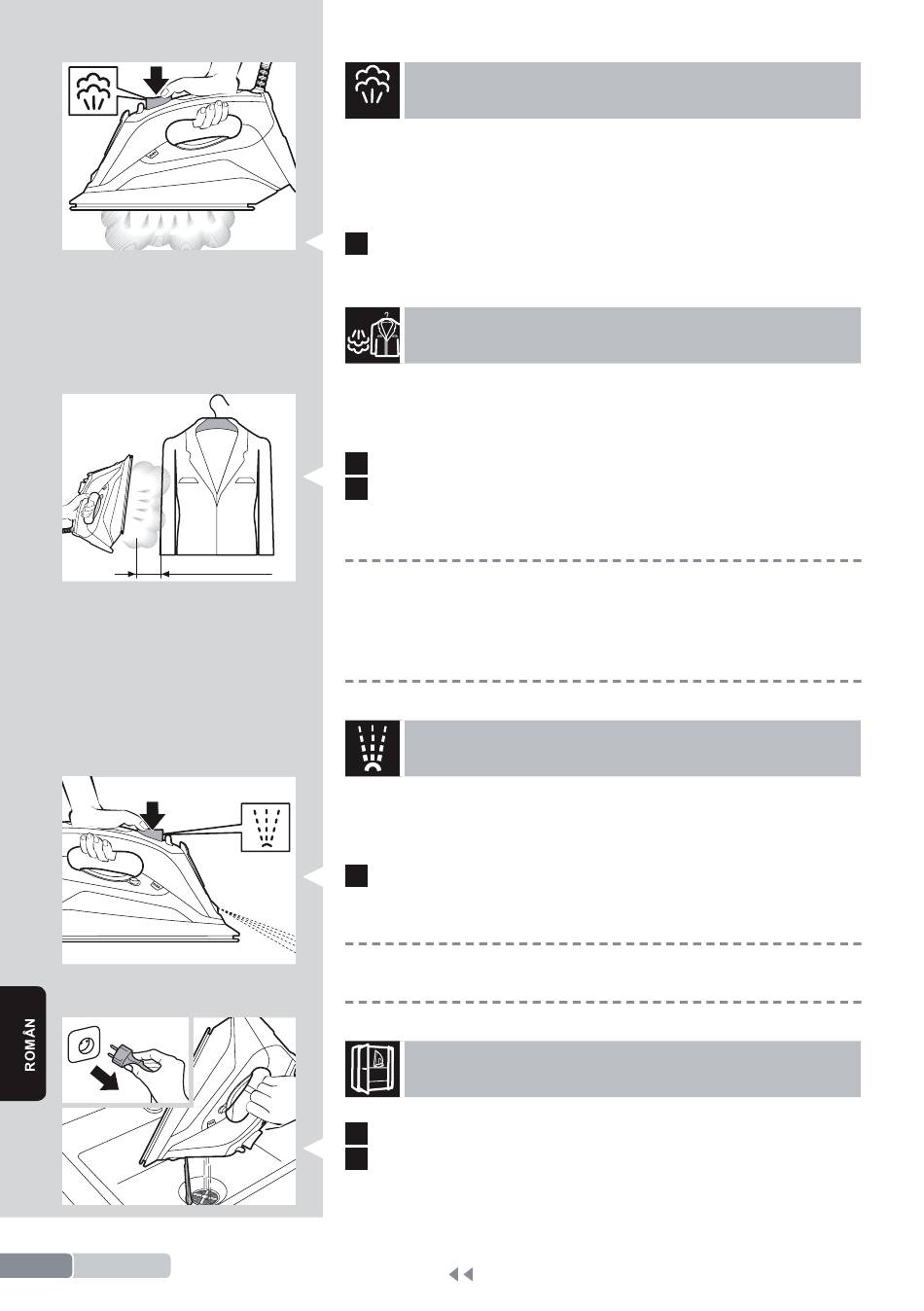 ROMÂN